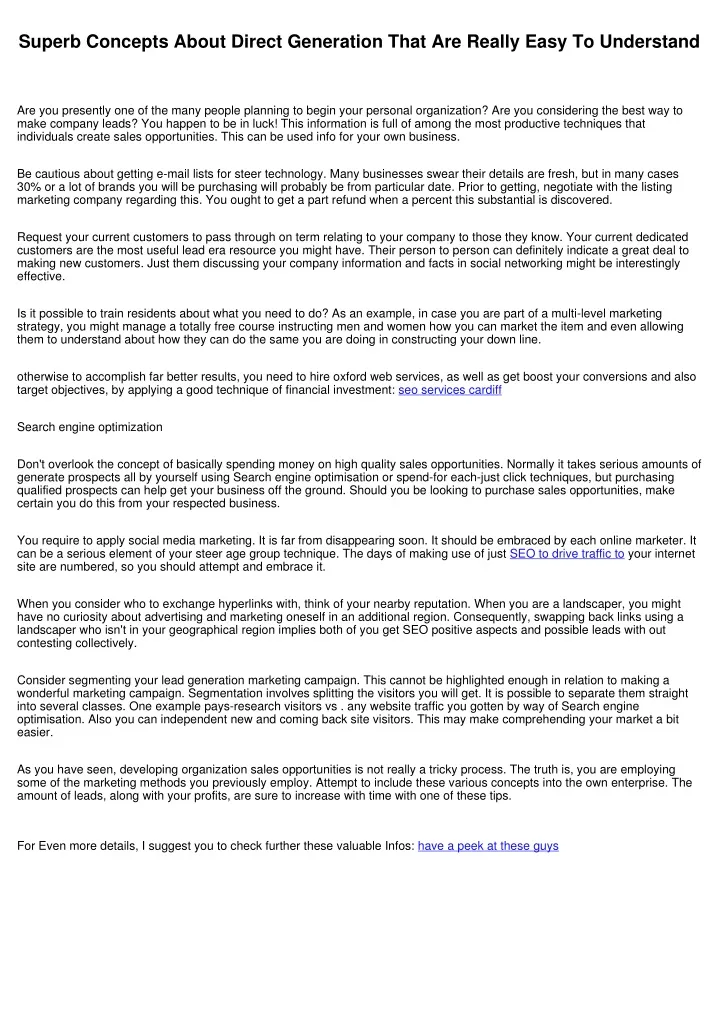 Superb Concepts About Direct Generation That Are Really Easy To Understand

Are you presently one of the many people planning to begin your personal organization? Are you considering the best way to make company leads? You happen to be in luck! This information is full of among the most productive techniques that individuals create sales opportunities. This can be used info for your own business.

Be cautious about getting e-mail lists for steer technology. Many businesses swear their details are fresh, but in many cases 30% or a lot of brands you will be purchasing will probably be from particular date. Prior to getting, negotiate with the listing marketing company regarding this. You ought to get a part refund when a percent this substantial is discovered.

Request your current customers to pass through on term relating to your company to those they know. Your current dedicated customers are the most useful lead era resource you might have. Their person to person can definitely indicate a great deal to making new customers. Just them discussing your company information and facts in social networking might be interestingly effective.

Is it possible to train residents about what you need to do? As an example, in case you are part of a multi-level marketing strategy, you might manage a totally free course instructing men and women how you can market the item and even allowing them to understand about how they can do the same you are doing in constructing your down line.

otherwise to accomplish far better results, you need to hire oxford web services, as well as get boost your conversions and also target objectives, by applying a good technique of financial investment: seo services cardiff

Search engine optimization

Don't overlook the concept of basically spending money on high quality sales opportunities. Normally it takes serious amounts of generate prospects all by yourself using Search engine optimisation or spend-for each-just click techniques, but purchasing qualified prospects can help get your business off the ground. Should you be looking to purchase sales opportunities, make certain you do this from your respected business.

You require to apply social media marketing. It is far from disappearing soon. It should be embraced by each online marketer. It can be a serious element of your steer age group technique. The days of making use of just SEO to drive traffic to your internet site are numbered, so you should attempt and embrace it.

When you consider who to exchange hyperlinks with, think of your nearby reputation. When you are a landscaper, you might have no curiosity about advertising and marketing oneself in an additional region. Consequently, swapping back links using a landscaper who isn't in your geographical region implies both of you get SEO positive aspects and possible leads with out contesting collectively.

Consider segmenting your lead generation marketing campaign. This cannot be highlighted enough in relation to making a wonderful marketing campaign. Segmentation involves splitting the visitors you will get. It is possible to separate them straight into several classes. One example pays-research visitors vs . any website traffic you gotten by way of Search engine optimisation. Also you can independent new and coming back site visitors. This may make comprehending your market a bit easier.

As you have seen, developing organization sales opportunities is not really a tricky process. The truth is, you are employing some of the marketing methods you previously employ. Attempt to include these various concepts into the own enterprise. The amount of leads, along with your profits, are sure to increase with time with one of these tips.

For Even more details, I suggest you to check further these valuable Infos: have a peek at these guys